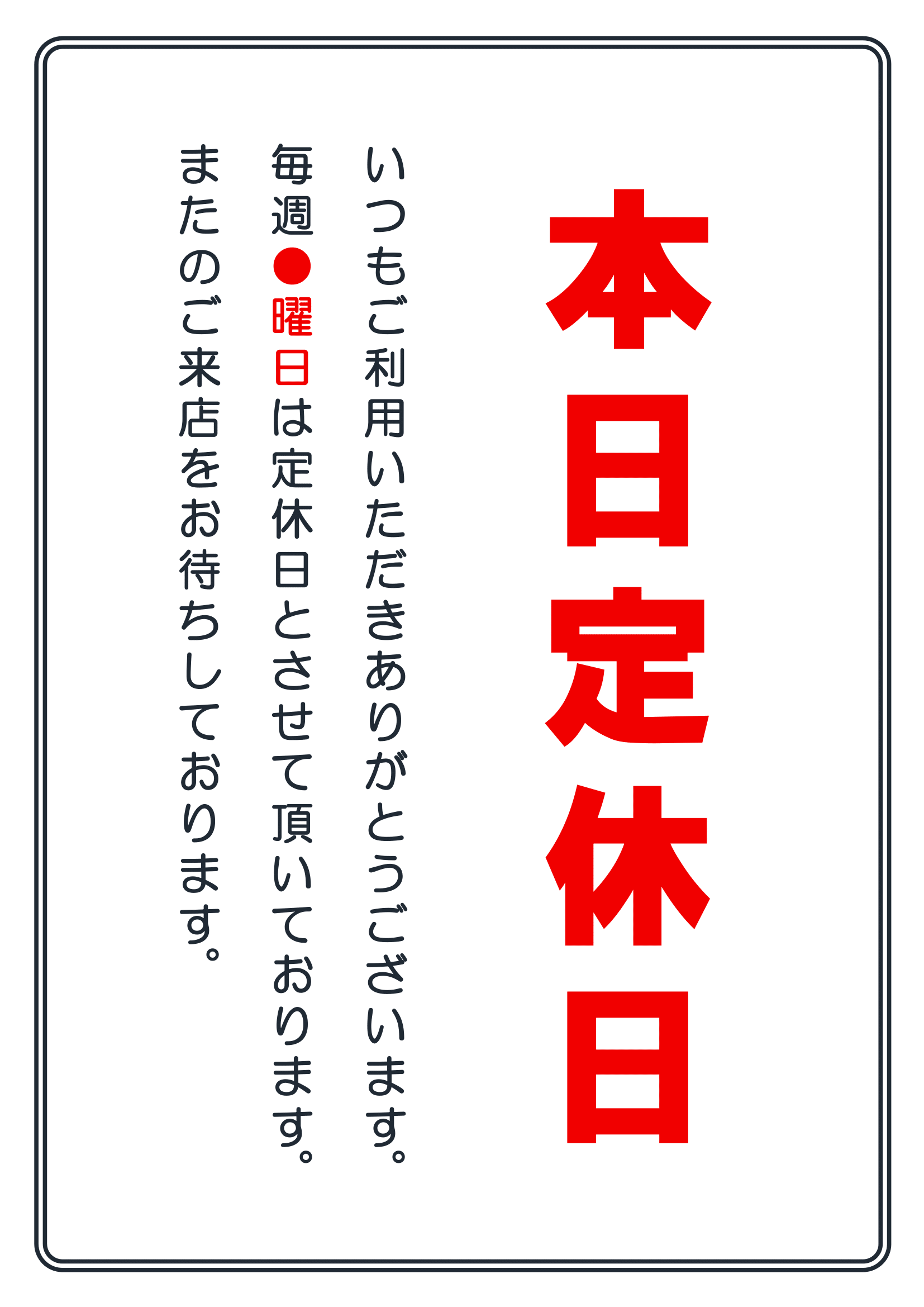 本日定休日

いつもご利用いただきありがとうございます。
毎週●曜日は定休日とさせて頂いております。
またのご来店をお待ちしております。